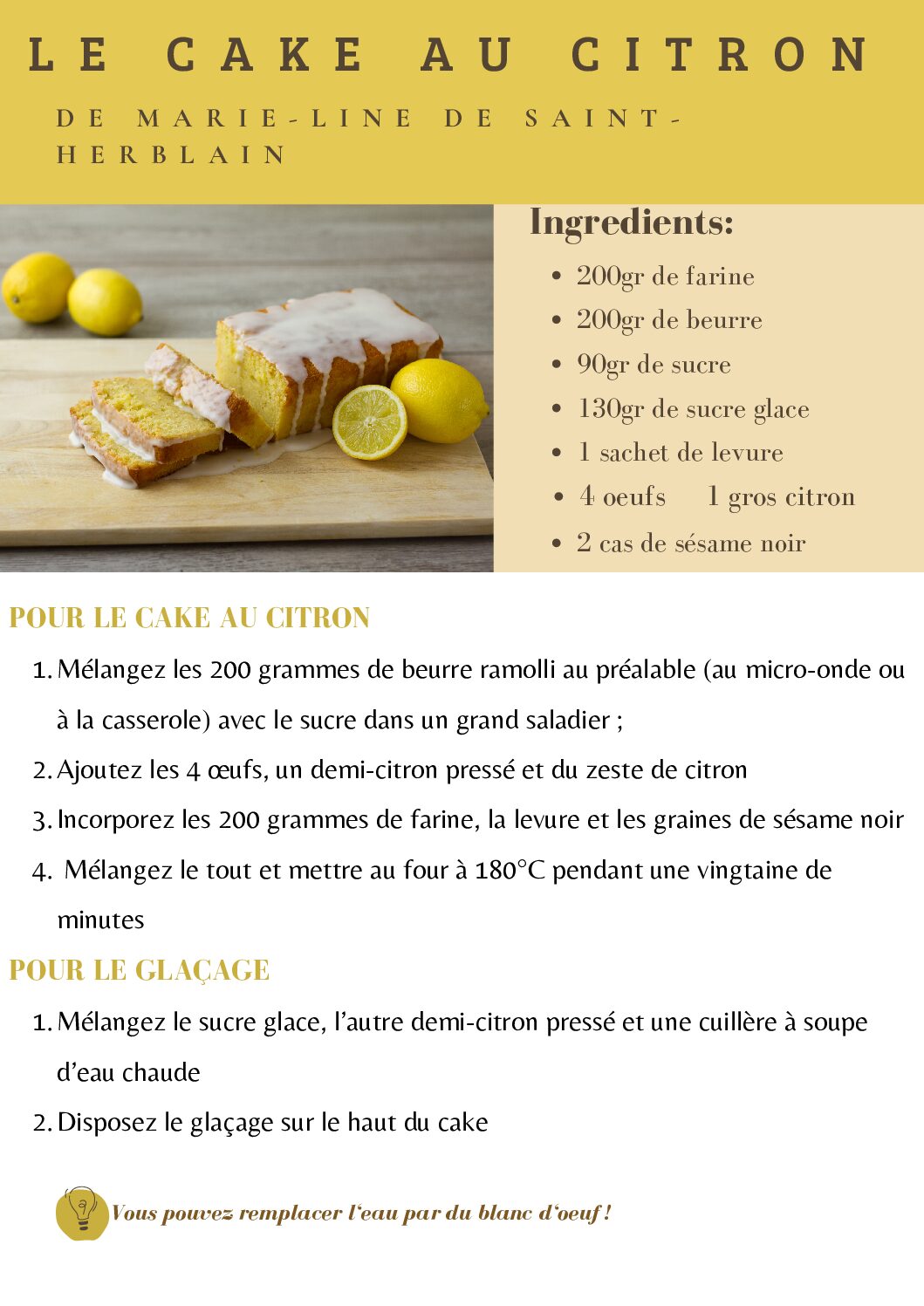 LE CAKE AU CITRON

DE MARIE-LINE DE SAINT-HERBLAIN

Ingredients:

- 200gr de farine
- 200gr de beurre
- 90gr de sucre
- 130gr de sucre glace
- 1 sachet de levure
- 4 oeufs 1 gros citron
- 2 cas de sésame noir

POUR LE CAKE AU CITRON

1. Mélangez les 200 grammes de beurre ramolli au préalable (au micro-onde ou à la casserole) avec le sucre dans un grand saladier ;
2. Ajoutez les 4 œufs, un demi-citron pressé et du zeste de citron
3. Incorporez les 200 grammes de farine, la levure et les graines de sésame noir
4. Mélangez le tout et mettre au four à 180°C pendant une vingtaine de minutes

POUR LE GLAÇAGE

1. Mélangez le sucre glace, l'autre demi-citron pressé et une cuillère à soupe d'eau chaude
2. Disposez le glaçage sur le haut du cake

Vous pouvez remplacer l'eau par du blanc d'oeuf !